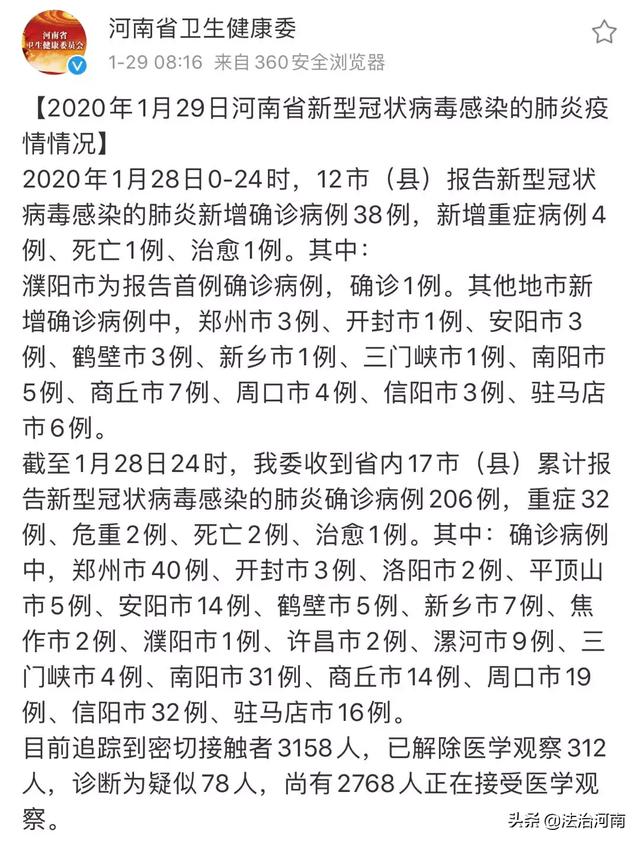 河南省
卫生健康委员会

河南省卫生健康委
1-29 08:16 来自 360安全浏览器

【2020年1月29日河南省新型冠状病毒感染的肺炎疫情情况】

2020年1月28日0-24时，12市（县）报告新型冠状病毒感染的肺炎新增确诊病例38例，新增重症病例4例、死亡1例、治愈1例。其中：

濮阳市为报告首例确诊病例，确诊1例。其他地市新增确诊病例中，郑州市3例、开封市1例、安阳市3例、鹤壁市3例、新乡市1例、三门峡市1例、南阳市5例、商丘市7例、周口市4例、信阳市3例、驻马店市6例。

截至1月28日24时，我委收到省内17市（县）累计报告新型冠状病毒感染的肺炎确诊病例206例，重症32例、危重2例、死亡2例、治愈1例。其中：确诊病例中，郑州市40例、开封市3例、洛阳市2例、平顶山市5例、安阳市14例、鹤壁市5例、新乡市7例、焦作市2例、濮阳市1例、许昌市2例、漯河市9例、三门峡市4例、南阳市31例、商丘市14例、周口市19例、信阳市32例、驻马店市16例。

目前追踪到密切接触者3158人，已解除医学观察312人，诊断为疑似78人，尚有2768人正在接受医学观察。

头条 @法治河南